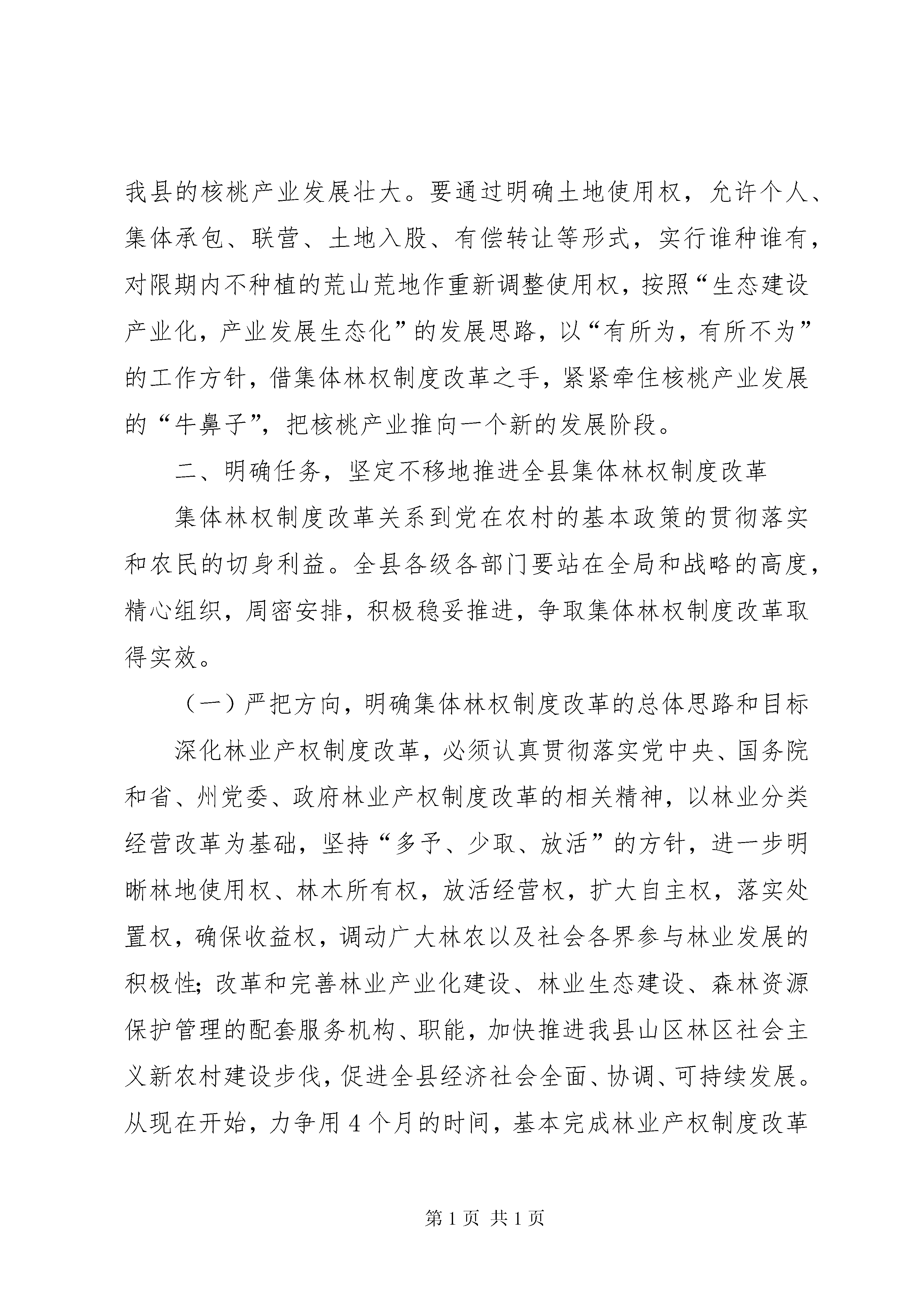 我县的核桃产业发展壮大。要通过明确土地使用权，允许个人、集体承包、联营、土地入股、有偿转让等形式，实行谁种谁有，对限期内不种植的荒山荒地作重新调整使用权，按照“生态建设产业化，产业发展生态化”的发展思路，以“有所为，有所不为”的工作方针，借集体林权制度改革之手，紧紧牵住核桃产业发展的“牛鼻子”，把核桃产业推向一个新的发展阶段。

二、明确任务，坚定不移地推进全县集体林权制度改革

集体林权制度改革关系到党在农村的基本政策的贯彻落实和农民的切身利益。全县各级各部门要站在全局和战略的高度，精心组织，周密安排，积极稳妥推进，争取集体林权制度改革取得实效。

（一）严把方向，明确集体林权制度改革的总体思路和目标

深化林业产权制度改革，必须认真贯彻落实党中央、国务院和省、州党委、政府林业产权制度改革的相关精神，以林业分类经营改革为基础，坚持“多予、少取、放活”的方针，进一步明晰林地使用权、林木所有权，放活经营权，扩大自主权，落实处置权，确保收益权，调动广大林农以及社会各界参与林业发展的积极性；改革和完善林业产业化建设、林业生态建设、森林资源保护管理的配套服务机构、职能，加快推进我县山区林区社会主义新农村建设步伐，促进全县经济社会全面、协调、可持续发展。从现在开始，力争用4个月的时间，基本完成林业产权制度改革

第1页 共1页